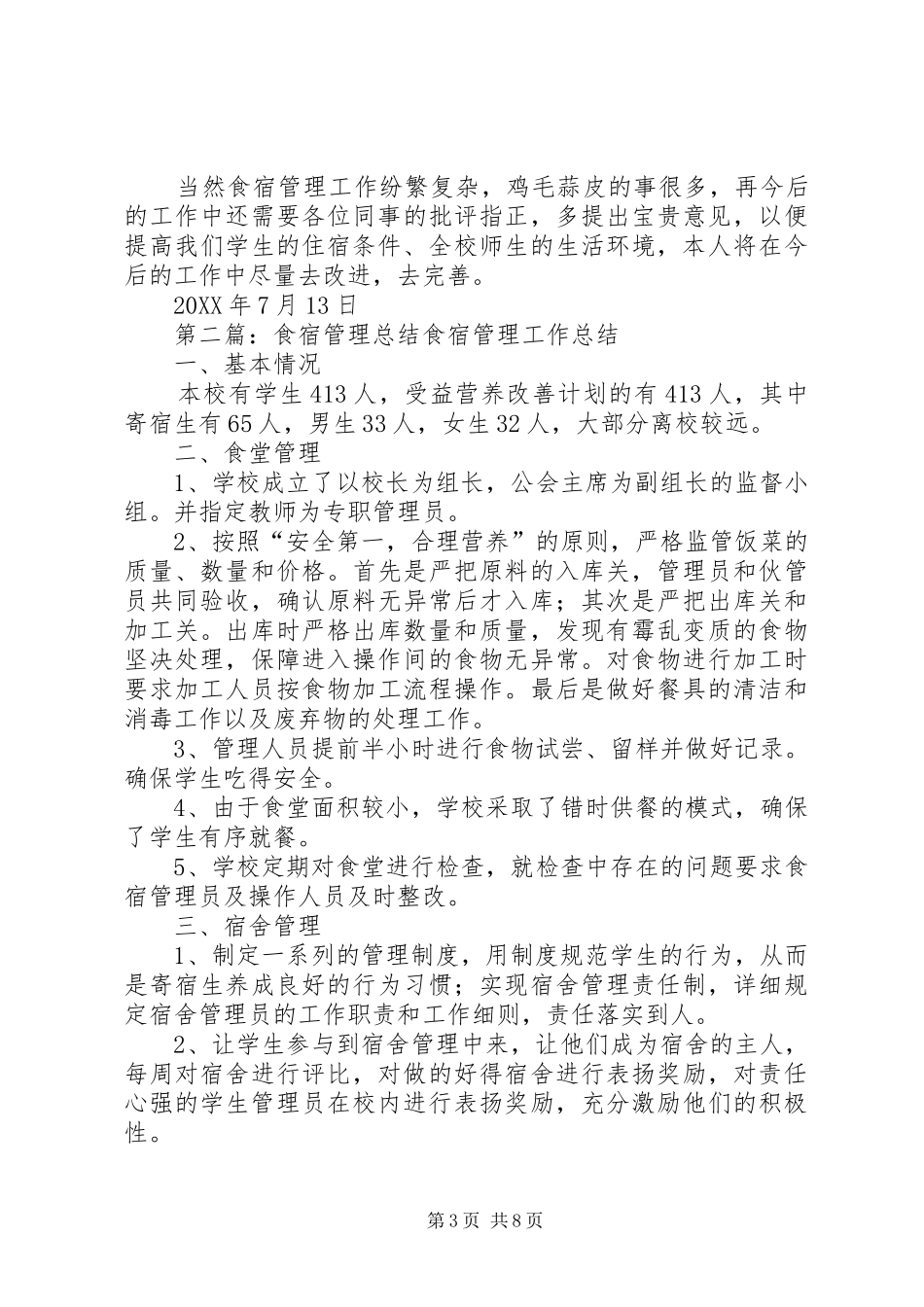 当然食宿管理工作纷繁复杂，鸡毛蒜皮的事很多，再今后的工作中还需要各位同事的批评指正，多提出宝贵意见，以便提高我们学生的住宿条件、全校师生的生活环境，本人将在今后的工作中尽量去改进，去完善。

20XX 年 7 月 13 日

第二篇：食宿管理总结食宿管理工作总结

一、基本情况

本校有学生 413 人，受益营养改善计划的有 413 人，其中寄宿生有 65 人，男生 33 人，女生 32 人，大部分离校较远。

二、食堂管理

1、学校成立了以校长为组长，公会主席为副组长的监督小组。并指定教师为专职管理员。

2、按照“安全第一，合理营养”的原则，严格监管饭菜的质量、数量和价格。首先是严把原料的入库关，管理员和伙管员共同验收，确认原料无异常后才入库；其次是严把出库关和加工关。出库时严格出库数量和质量，发现有霉乱变质的食物坚决处理，保障进入操作间的食物无异常。对食物进行加工时要求加工人员按食物加工流程操作。最后是做好餐具的清洁和消毒工作以及废弃物的处理工作。

3、管理人员提前半小时进行食物试尝、留样并做好记录。确保学生吃得安全。

4、由于食堂面积较小，学校采取了错时供餐的模式，确保了学生有序就餐。

5、学校定期对食堂进行检查，就检查中存在的问题要求食宿管理员及操作人员及时整改。

三、宿舍管理

1、制定一系列的管理制度，用制度规范学生的行为，从而是寄宿生养成良好的行为习惯；实现宿舍管理责任制，详细规定宿舍管理员的工作职责和工作细则，责任落实到人。

2、让学生参与到宿舍管理中来，让他们成为宿舍的主人，每周对宿舍进行评比，对做的好得宿舍进行表扬奖励，对责任心强的学生管理员在校内进行表扬奖励，充分激励他们的积极性。

第 3 页 共 8 页